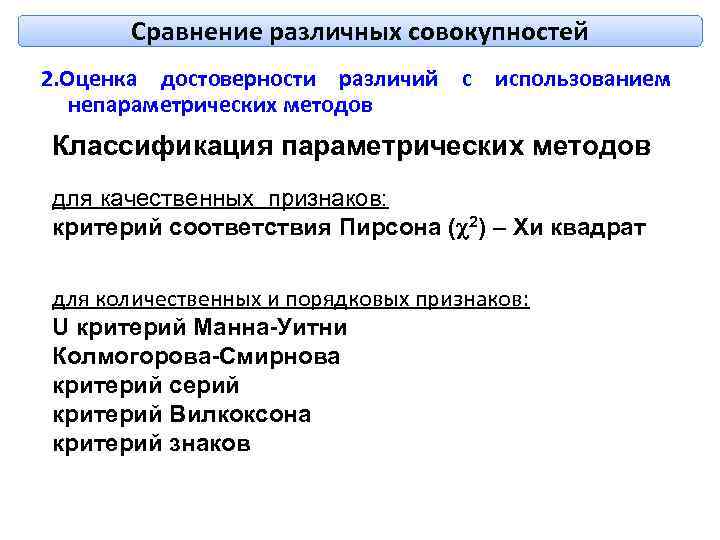 Сравнение различных совокупностей

2.Оценка достоверности различий с использованием непараметрических методов

Классификация параметрических методов

для качественных признаков:
критерий соответствия Пирсона ($\chi^2$) – Хи квадрат

для количественных и порядковых признаков:
U критерий Манна-Уитни
Колмогорова-Смирнова
критерий серий
критерий Вилкоксона
критерий знаков